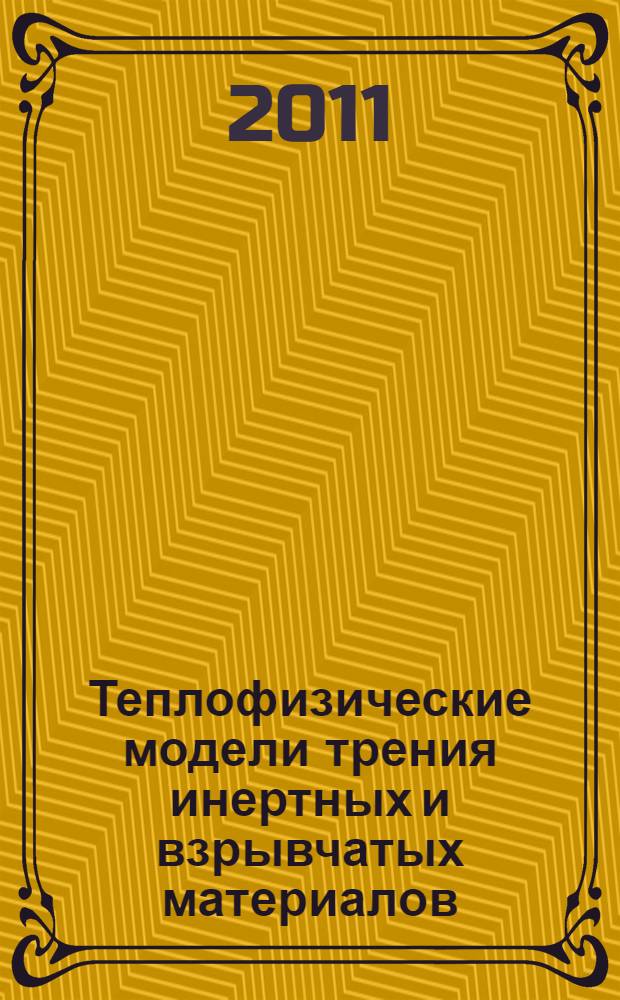 2011

Теплофизические модели трения инертных и взрывчатых материалов